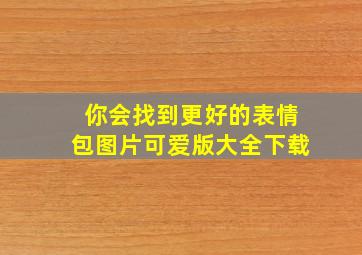 你会找到更好的表情包图片可爱版大全下载